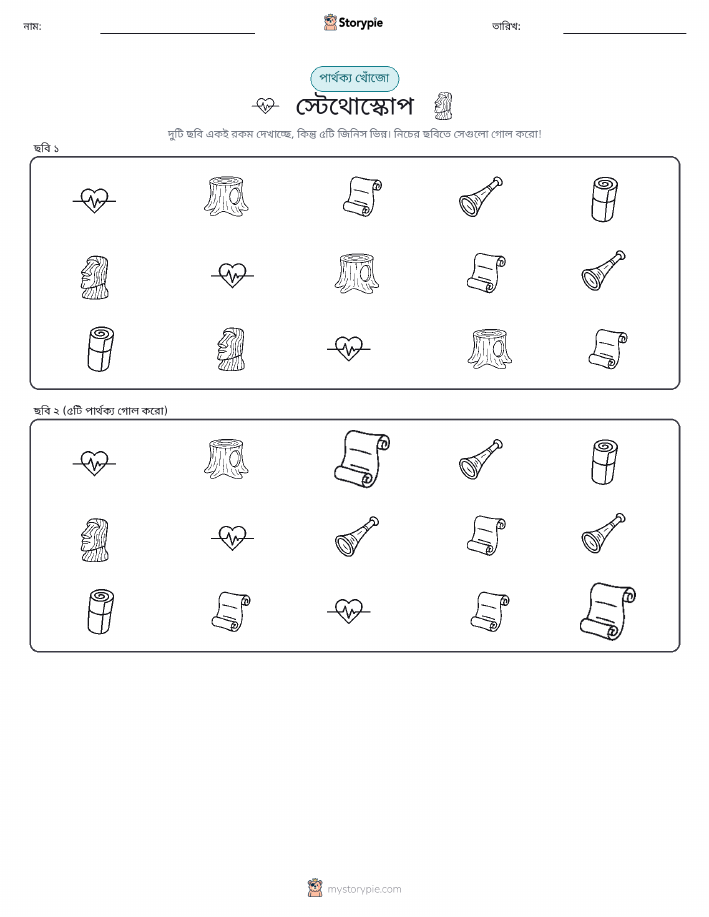 নাম:

Storypie

তারিখ:

পার্থক্য খোঁজো

স্টেথোস্কোপ

দুটি ছবি একই রকম দেখাচ্ছে, কিন্তু ৫টি জিনিস ভিন্ন। নিচের ছবিতে সেগুলো গোল করো!

ছবি ১

ছবি ২ (৫টি পার্থক্য গোল করো)

mystorypie.com